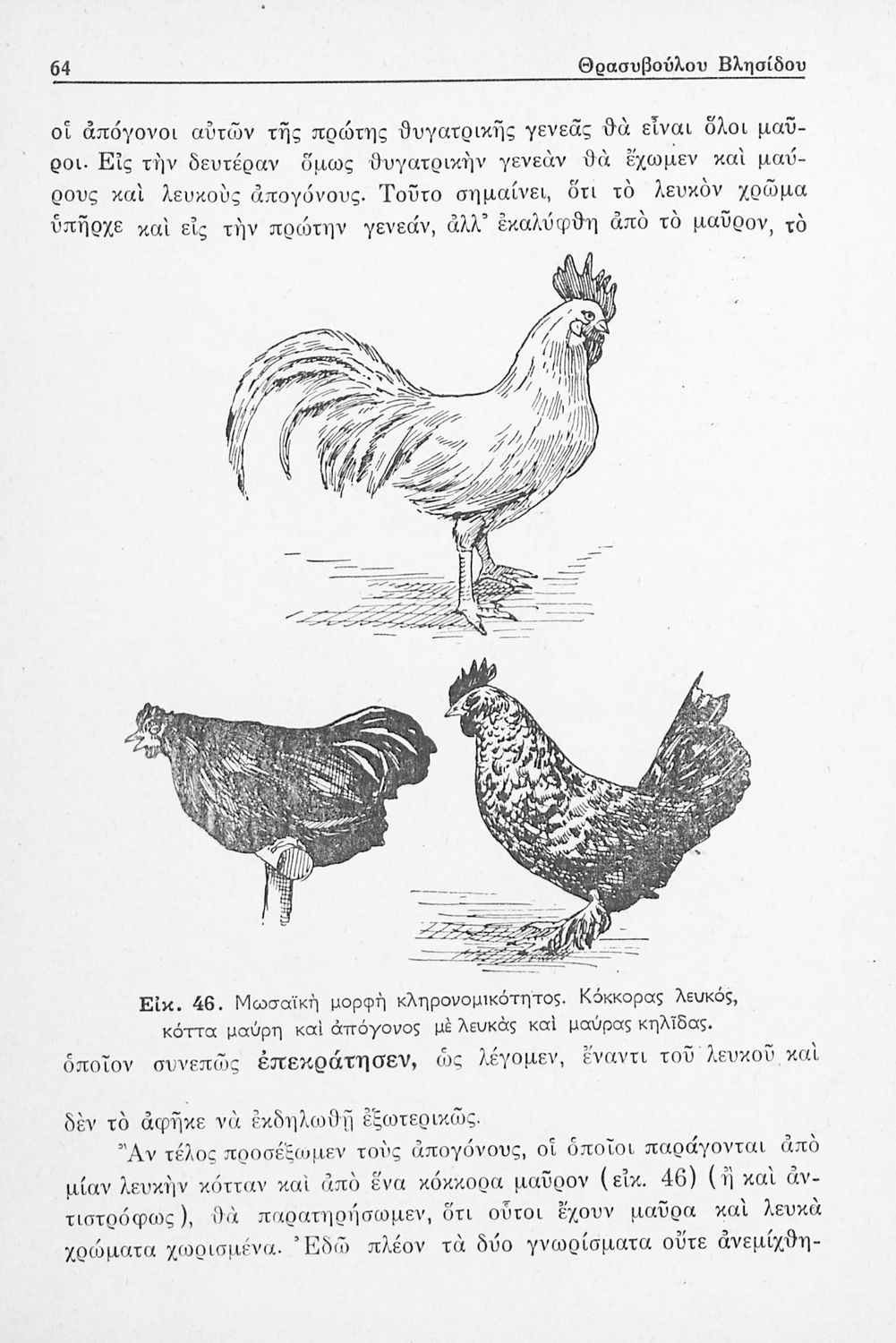 64 Θρασυβούλου Βλησίδου

οἱ ἀπόγονοι αὐτῶν τῆς πρώτης θυγατρικῆς γενεᾶς θὰ εἶναι ὅλοι μαῦροι. Εἰς τὴν δευτέραν ὅμως θυγατρικὴν γενεὰν θὰ ἔχωμεν καὶ μαύρους καὶ λευκοὺς ἀπογόνους. Τοῦτο σημαίνει, ὅτι τὸ λευκὸν χρῶμα ὑπῆρχε καὶ εἰς τὴν πρώτην γενεάν, ἀλλ' ἐκαλύφθη ἀπὸ τὸ μαῦρον, τὸ

Εἰκ. 46. Μωσαϊκὴ μορφὴ κληρονομικότητος. Κόκκορας λευκός, κόττα μαύρη καὶ ἀπόγονος μὲ λευκὰς καὶ μαύρας κηλῖδας.

ὁποῖον συνεπῶς ἐπεκράτησεν, ὡς λέγομεν, ἔναντι τοῦ λευκοῦ καὶ δὲν τὸ ἀφῆκε νὰ ἐκδηλωθῇ ἐξωτερικῶς.

Ἂν τέλος προσέξωμεν τοὺς ἀπογόνους, οἱ ὁποῖοι παράγονται ἀπὸ μίαν λευκὴν κότταν καὶ ἀπὸ ἕνα κόκκορα μαῦρον (εἰκ. 46) (ἢ καὶ ἀντιστρόφως), θὰ παρατηρήσωμεν, ὅτι οὗτοι ἔχουν μαῦρα καὶ λευκὰ χρώματα χωρισμένα. Ἐδῶ πλέον τὰ δύο γνωρίσματα οὔτε ἀνεμίχθη-